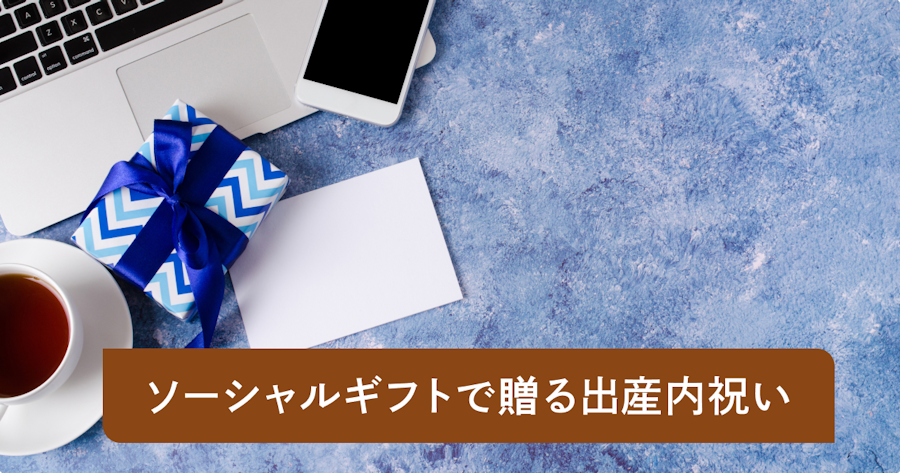 ソーシャルギフトで贈る出産内祝い